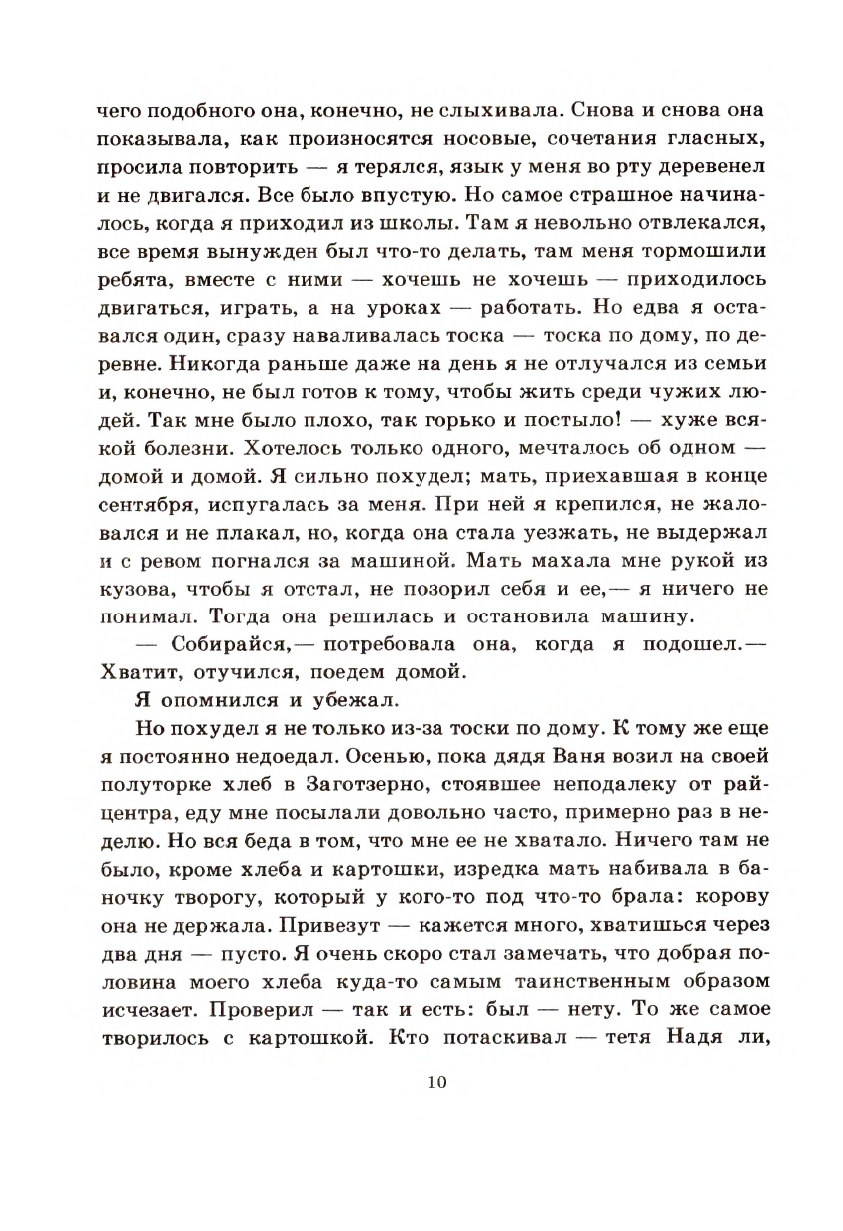 чего подобного она, конечно, не слыхивала. Снова и снова она показывала, как произносятся носовые, сочетания гласных, просила повторить — я терялся, язык у меня во рту деревенел и не двигался. Все было впустую. Но самое страшное начиналось, когда я приходил из школы. Там я невольно отвлекался, все время вынужден был что-то делать, там меня тормошили ребята, вместе с ними — хочешь не хочешь — приходилось двигаться, играть, а на уроках — работать. Но едва я оставался один, сразу наваливалась тоска — тоска по дому, по деревне. Никогда раньше даже на день я не отлучался из семьи и, конечно, не был готов к тому, чтобы жить среди чужих людей. Так мне было плохо, так горько и постыло! — хуже всякой болезни. Хотелось только одного, мечталось об одном — домой и домой. Я сильно похудел; мать, приехавшая в конце сентября, испугалась за меня. При ней я крепился, не жаловался и не плакал, но, когда она стала уезжать, не выдержал и с ревом погнался за машиной. Мать махала мне рукой из кузова, чтобы я отстал, не позорил себя и ее,— я ничего не понимал. Тогда она решилась и остановила машину.

— Собирайся,— потребовала она, когда я подошел.— Хватит, отучился, поедем домой.

Я опомнился и убежал.

Но похудел я не только из-за тоски по дому. К тому же еще я постоянно недоедал. Осенью, пока дядя Ваня возил на своей полуторке хлеб в Заготзерно, стоявшее неподалеку от райцентра, еду мне посылали довольно часто, примерно раз в неделю. Но вся беда в том, что мне ее не хватало. Ничего там не было, кроме хлеба и картошки, изредка мать набивала в баночку творогу, который у кого-то под что-то брала: корову она не держала. Привезут — кажется много, хватишься через два дня — пусто. Я очень скоро стал замечать, что добрая половина моего хлеба куда-то самым таинственным образом исчезает. Проверил — так и есть: был — нету. То же самое творилось с картошкой. Кто потаскивал — тетя Надя ли,

10